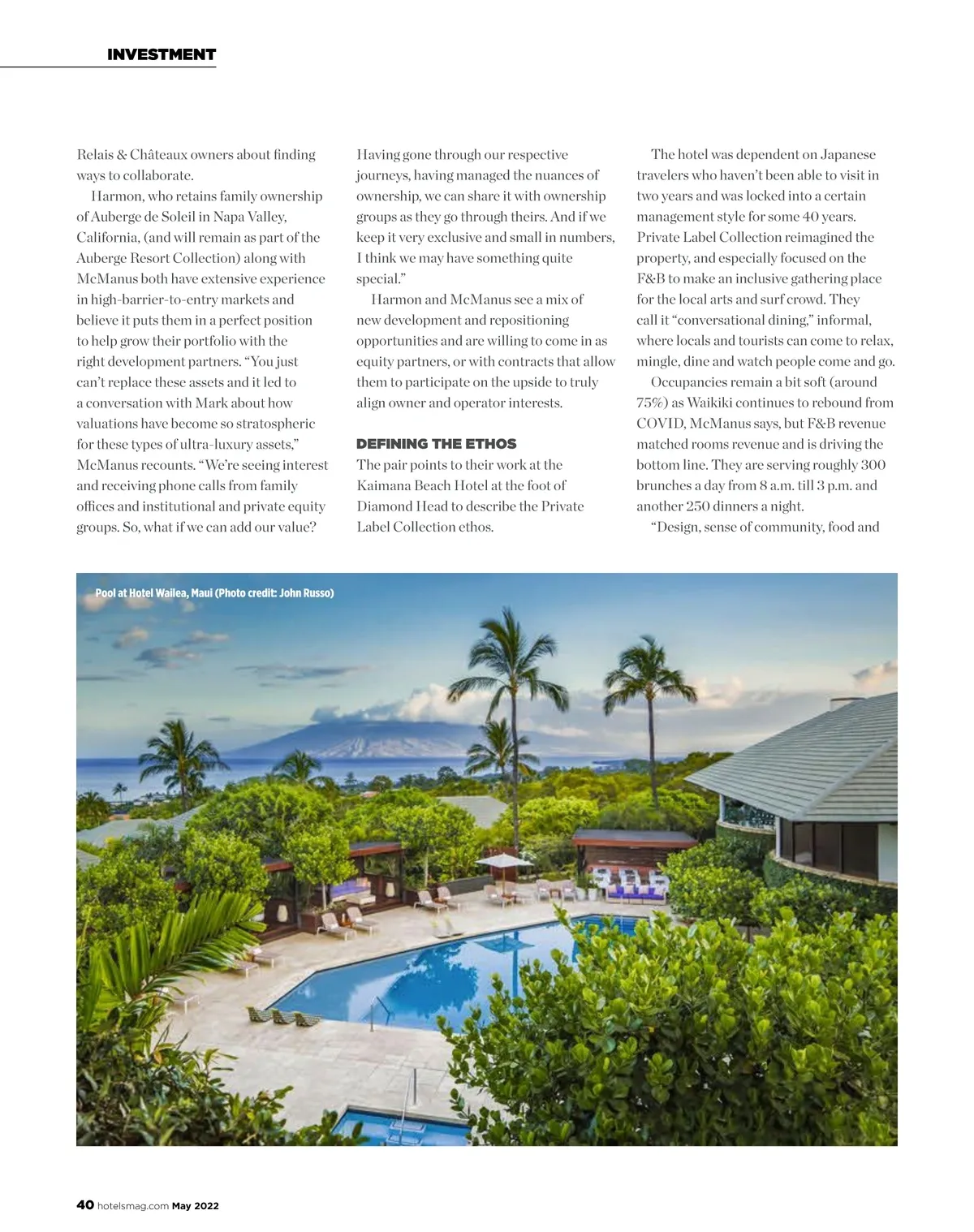 INVESTMENT

Relais & Châteaux owners about finding ways to collaborate.

Harmon, who retains family ownership of Auberge de Soleil in Napa Valley, California, (and will remain as part of the Auberge Resort Collection) along with McManus both have extensive experience in high-barrier-to-entry markets and believe it puts them in a perfect position to help grow their portfolio with the right development partners. "You just can't replace these assets and it led to a conversation with Mark about how valuations have become so stratospheric for these types of ultra-luxury assets," McManus recounts. "We're seeing interest and receiving phone calls from family offices and institutional and private equity groups. So, what if we can add our value? Having gone through our respective journeys, having managed the nuances of ownership, we can share it with ownership groups as they go through theirs. And if we keep it very exclusive and small in numbers, I think we may have something quite special."

Harmon and McManus see a mix of new development and repositioning opportunities and are willing to come in as equity partners, or with contracts that allow them to participate on the upside to truly align owner and operator interests.

DEFINING THE ETHOS

The pair points to their work at the Kaimana Beach Hotel at the foot of Diamond Head to describe the Private Label Collection ethos.

The hotel was dependent on Japanese travelers who haven't been able to visit in two years and was locked into a certain management style for some 40 years. Private Label Collection reimagined the property, and especially focused on the F&B to make an inclusive gathering place for the local arts and surf crowd. They call it "conversational dining," informal, where locals and tourists can come to relax, mingle, dine and watch people come and go.

Occupancies remain a bit soft (around 75%) as Waikiki continues to rebound from COVID, McManus says, but F&B revenue matched rooms revenue and is driving the bottom line. They are serving roughly 300 brunches a day from 8 a.m. till 3 p.m. and another 250 dinners a night.

"Design, sense of community, food and

Pool at Hotel Wailea, Maui (Photo credit: John Russo)

40 hotelsmag.com May 2022